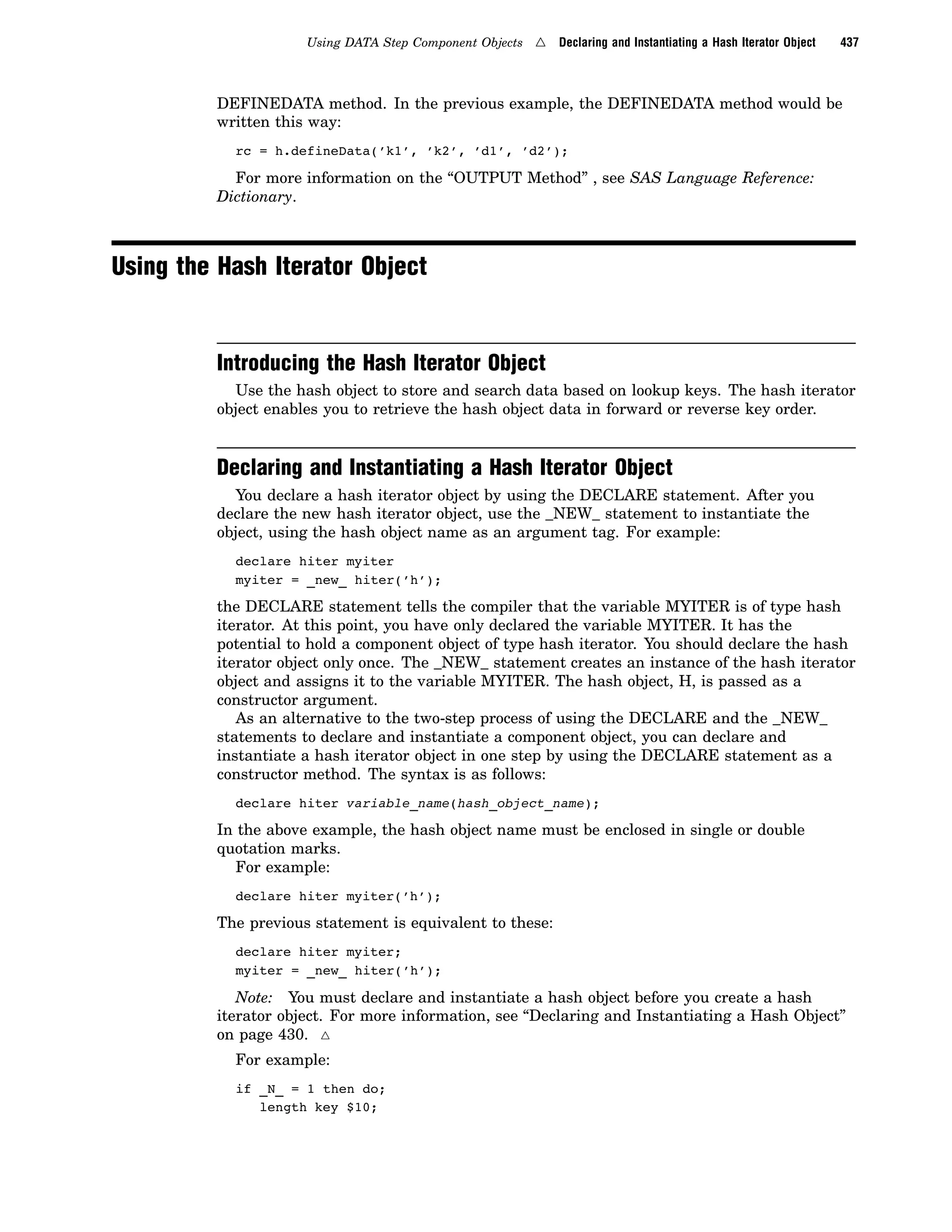 Using DATA Step Component Objects △ Declaring and Instantiating a Hash Iterator Object 437

DEFINEDATA method. In the previous example, the DEFINEDATA method would be written this way:

rc = h.defineData('k1', 'k2', 'd1', 'd2');

For more information on the “OUTPUT Method” , see SAS Language Reference: Dictionary.

Using the Hash Iterator Object

Introducing the Hash Iterator Object

Use the hash object to store and search data based on lookup keys. The hash iterator object enables you to retrieve the hash object data in forward or reverse key order.

Declaring and Instantiating a Hash Iterator Object

You declare a hash iterator object by using the DECLARE statement. After you declare the new hash iterator object, use the _NEW_ statement to instantiate the object, using the hash object name as an argument tag. For example:

declare hiter myiter
myiter = _new_ hiter('h');

the DECLARE statement tells the compiler that the variable MYITER is of type hash iterator. At this point, you have only declared the variable MYITER. It has the potential to hold a component object of type hash iterator. You should declare the hash iterator object only once. The _NEW_ statement creates an instance of the hash iterator object and assigns it to the variable MYITER. The hash object, H, is passed as a constructor argument.

As an alternative to the two-step process of using the DECLARE and the _NEW_ statements to declare and instantiate a component object, you can declare and instantiate a hash iterator object in one step by using the DECLARE statement as a constructor method. The syntax is as follows:

declare hiter variable_name(hash_object_name);

In the above example, the hash object name must be enclosed in single or double quotation marks.

For example:

declare hiter myiter('h');

The previous statement is equivalent to these:

declare hiter myiter;
myiter = _new_ hiter('h');

Note: You must declare and instantiate a hash object before you create a hash iterator object. For more information, see “Declaring and Instantiating a Hash Object” on page 430. △

For example:

if _N_ = 1 then do;
   length key $10;